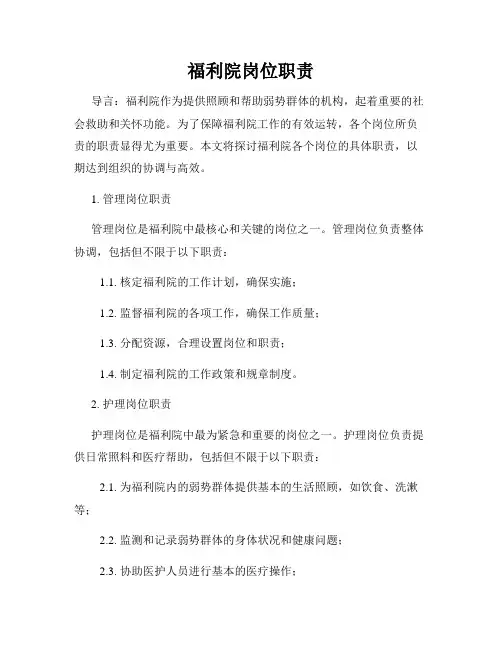 福利院岗位职责

导言：福利院作为提供照顾和帮助弱势群体的机构，起着重要的社会救助和关怀功能。为了保障福利院工作的有效运转，各个岗位所负责的职责显得尤为重要。本文将探讨福利院各个岗位的具体职责，以期达到组织的协调与高效。

1. 管理岗位职责

管理岗位是福利院中最核心和关键的岗位之一。管理岗位负责整体协调，包括但不限于以下职责：

1.1. 核定福利院的工作计划，确保实施；

1.2. 监督福利院的各项工作，确保工作质量；

1.3. 分配资源，合理设置岗位和职责；

1.4. 制定福利院的工作政策和规章制度。

2. 护理岗位职责

护理岗位是福利院中最为紧急和重要的岗位之一。护理岗位负责提供日常照料和医疗帮助，包括但不限于以下职责：

2.1. 为福利院内的弱势群体提供基本的生活照顾，如饮食、洗漱等；

2.2. 监测和记录弱势群体的身体状况和健康问题；

2.3. 协助医护人员进行基本的医疗操作；